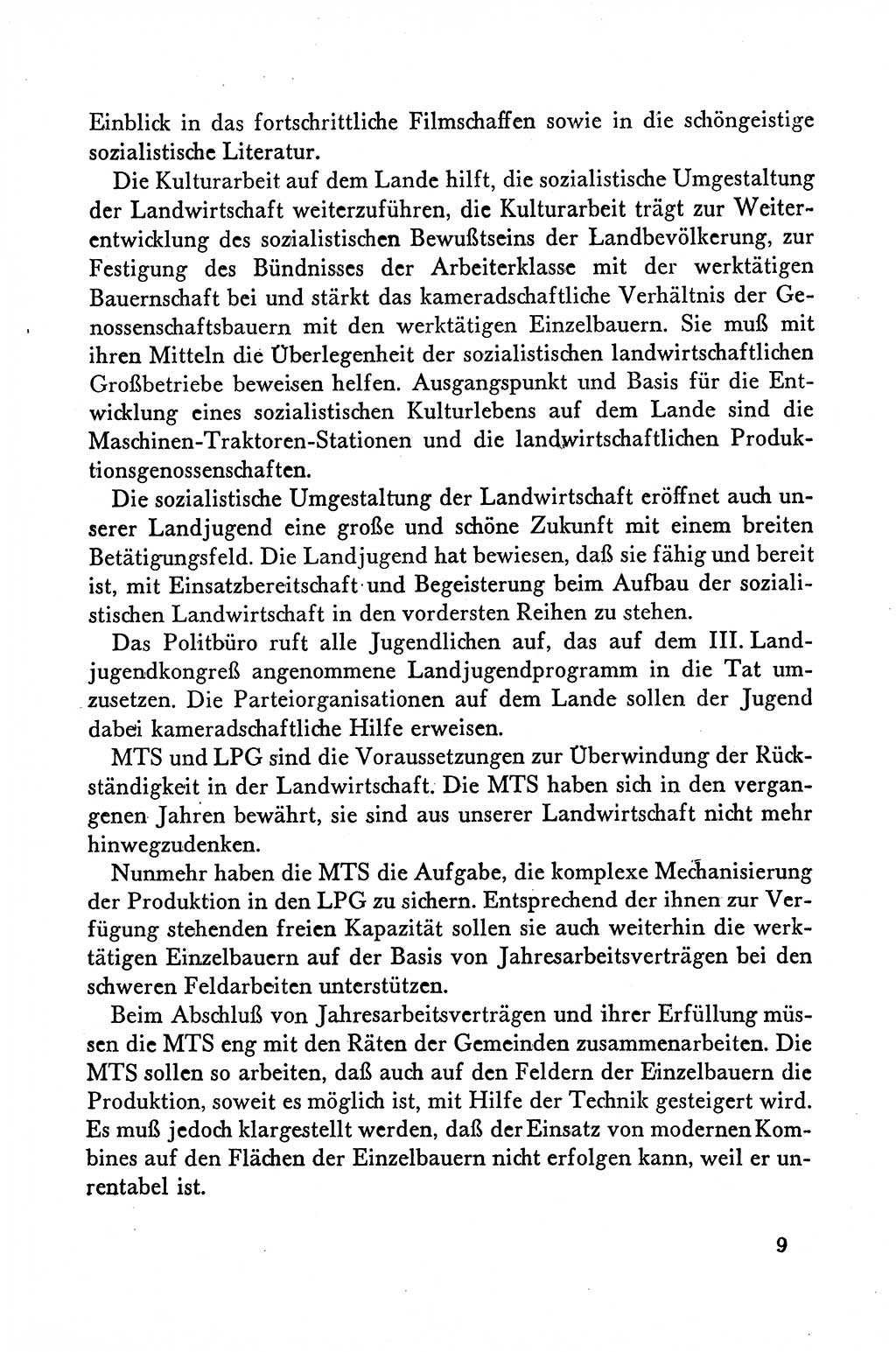 Einblick in das fortschrittliche Filmschaffen sowie in die schöngeistige sozialistische Literatur.

Die Kulturarbeit auf dem Lande hilft, die sozialistische Umgestaltung der Landwirtschaft weiterzuführen, die Kulturarbeit trägt zur Weiterentwicklung des sozialistischen Bewußtseins der Landbevölkerung, zur Festigung des Bündnisses der Arbeiterklasse mit der werktätigen Bauernschaft bei und stärkt das kameradschaftliche Verhältnis der Genossenschaftsbauern mit den werktätigen Einzelbauern. Sie muß mit ihren Mitteln die Überlegenheit der sozialistischen landwirtschaftlichen Großbetriebe beweisen helfen. Ausgangspunkt und Basis für die Entwicklung eines sozialistischen Kulturlebens auf dem Lande sind die Maschinen-Traktoren-Stationen und die landwirtschaftlichen Produktionsgenossenschaften.

Die sozialistische Umgestaltung der Landwirtschaft eröffnet auch unserer Landjugend eine große und schöne Zukunft mit einem breiten Betätigungsfeld. Die Landjugend hat bewiesen, daß sie fähig und bereit ist, mit Einsatzbereitschaft und Begeisterung beim Aufbau der sozialistischen Landwirtschaft in den vordersten Reihen zu stehen.

Das Politbüro ruft alle Jugendlichen auf, das auf dem III. Landjugendkongreß angenommene Landjugendprogramm in die Tat umzusetzen. Die Parteiorganisationen auf dem Lande sollen der Jugend dabei kameradschaftliche Hilfe erweisen.

MTS und LPG sind die Voraussetzungen zur Überwindung der Rückständigkeit in der Landwirtschaft. Die MTS haben sich in den vergangenen Jahren bewährt, sie sind aus unserer Landwirtschaft nicht mehr hinwegzudenken.

Nunmehr haben die MTS die Aufgabe, die komplexe Mechanisierung der Produktion in den LPG zu sichern. Entsprechend der ihnen zur Verfügung stehenden freien Kapazität sollen sie auch weiterhin die werktätigen Einzelbauern auf der Basis von Jahresarbeitsverträgen bei den schweren Feldarbeiten unterstützen.

Beim Abschluß von Jahresarbeitsverträgen und ihrer Erfüllung müssen die MTS eng mit den Räten der Gemeinden zusammenarbeiten. Die MTS sollen so arbeiten, daß auch auf den Feldern der Einzelbauern die Produktion, soweit es möglich ist, mit Hilfe der Technik gesteigert wird. Es muß jedoch klargestellt werden, daß der Einsatz von modernen Kombines auf den Flächen der Einzelbauern nicht erfolgen kann, weil er unrentabel ist.

9